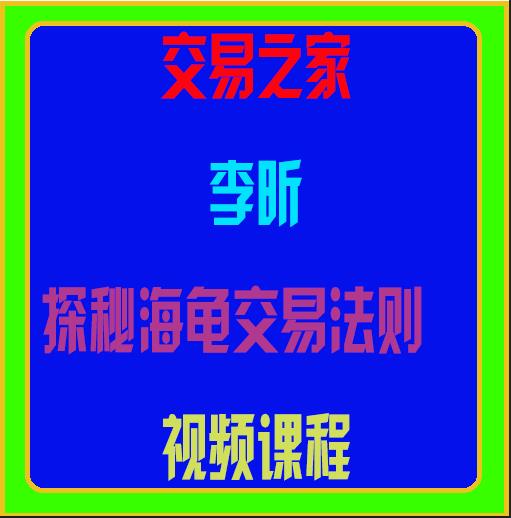 交易之家

李昕

探秘海龟交易法则

视频课程